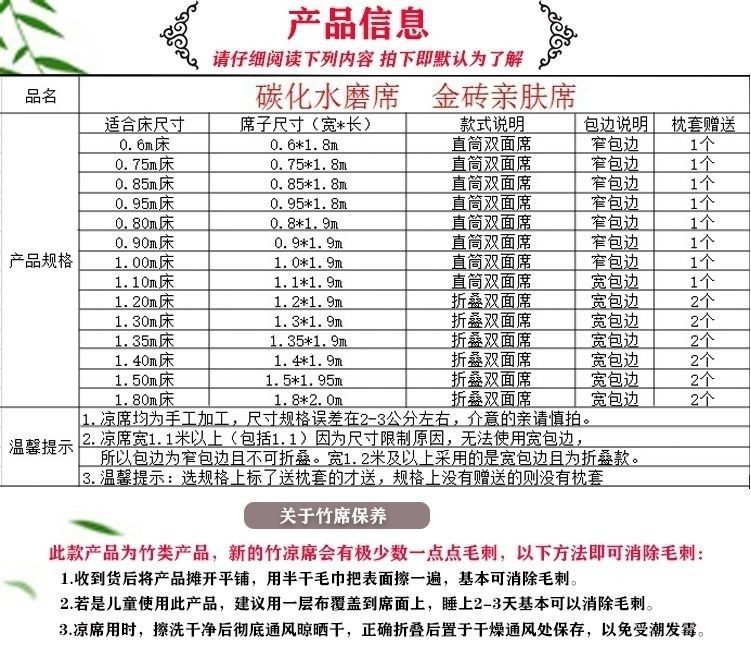 产品信息

请仔细阅读下列内容 拍下即默认为了解

| 品名 | 碳化水磨席 金砖亲肤席 | | | | |
|---|---|---|---|---|---|
| 产品规格 | 适合床尺寸 | 席子尺寸（宽*长） | 款式说明 | 包边说明 | 枕套赠送 |
| | 0.6m床 | 0.6*1.8m | 直筒双面席 | 窄包边 | 1个 |
| | 0.75m床 | 0.75*1.8m | 直筒双面席 | 窄包边 | 1个 |
| | 0.85m床 | 0.85*1.8m | 直筒双面席 | 窄包边 | 1个 |
| | 0.95m床 | 0.95*1.8m | 直筒双面席 | 窄包边 | 1个 |
| | 0.80m床 | 0.8*1.9m | 直筒双面席 | 窄包边 | 1个 |
| | 0.90m床 | 0.9*1.9m | 直筒双面席 | 窄包边 | 1个 |
| | 1.00m床 | 1.0*1.9m | 直筒双面席 | 窄包边 | 1个 |
| | 1.10m床 | 1.1*1.9m | 直筒双面席 | 宽包边 | 1个 |
| | 1.20m床 | 1.2*1.9m | 折叠双面席 | 宽包边 | 2个 |
| | 1.30m床 | 1.3*1.9m | 折叠双面席 | 宽包边 | 2个 |
| | 1.35m床 | 1.35*1.9m | 折叠双面席 | 宽包边 | 2个 |
| | 1.40m床 | 1.4*1.9m | 折叠双面席 | 宽包边 | 2个 |
| | 1.50m床 | 1.5*1.95m | 折叠双面席 | 宽包边 | 2个 |
| | 1.80m床 | 1.8*2.0m | 折叠双面席 | 宽包边 | 2个 |
| 温馨提示 | 1.凉席均为手工加工，尺寸规格误差在2-3公分左右，介意的亲请慎拍。 2.凉席宽1.1米以上（包括1.1）因为尺寸限制原因，无法使用宽包边，所以包边为窄包边且不可折叠。宽1.2米及以上采用的是宽包边且为折叠款。 3.温馨提示：选规格上标了送枕套的才送，规格上没有赠送的则没有枕套 | | | | |

关于竹席保养

此款产品为竹类产品，新的竹凉席会有极少数一点点毛刺，以下方法即可消除毛刺：

1.收到货后将产品摊开平铺，用半干毛巾把表面擦一遍，基本可消除毛刺。

2.若是儿童使用此产品，建议用一层布覆盖到席面上，睡上2-3天基本可以消除毛刺。

3.凉席用时，擦洗干净后彻底通风晾晒干，正确折叠后置于干燥通风处保存，以免受潮发霉。